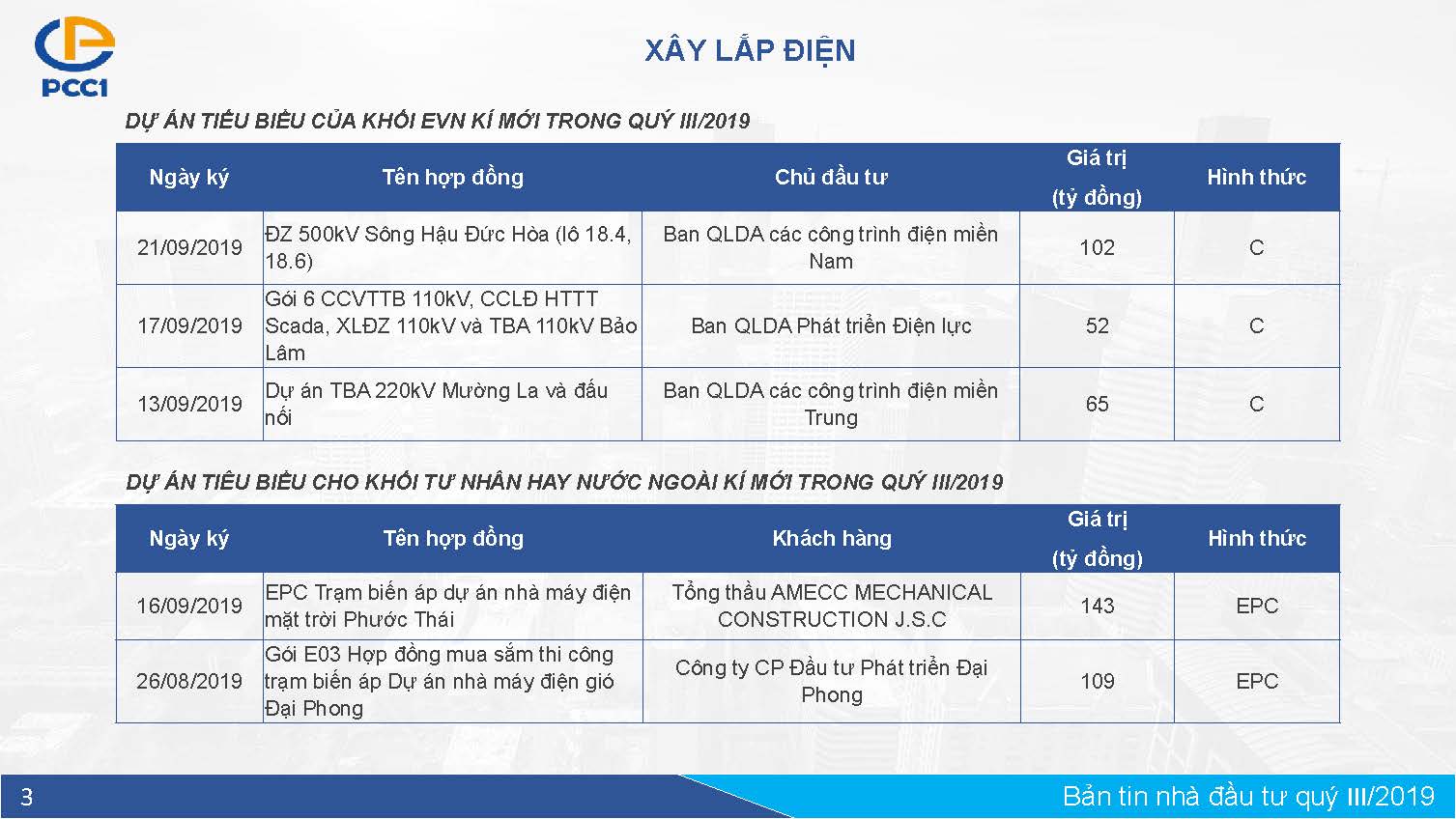 PCC1

XÂY LẮP ĐIỆN

DỰ ÁN TIÊU BIỂU CỦA KHỐI EVN KÍ MỚI TRONG QUÝ III/2019

| Ngày ký | Tên hợp đồng | Chủ đầu tư | Giá trị (tỷ đồng) | Hình thức |
|---|---|---|---|---|
| 21/09/2019 | ĐZ 500kV Sông Hậu Đức Hòa (lô 18.4, 18.6) | Ban QLDA các công trình điện miền Nam | 102 | C |
| 17/09/2019 | Gói 6 CCVTTB 110kV, CCLĐ HTTT Scada, XLĐZ 110kV và TBA 110kV Bảo Lâm | Ban QLDA Phát triển Điện lực | 52 | C |
| 13/09/2019 | Dự án TBA 220kV Mường La và đấu nối | Ban QLDA các công trình điện miền Trung | 65 | C |

DỰ ÁN TIÊU BIỂU CHO KHỐI TƯ NHÂN HAY NƯỚC NGOÀI KÍ MỚI TRONG QUÝ III/2019

| Ngày ký | Tên hợp đồng | Khách hàng | Giá trị (tỷ đồng) | Hình thức |
|---|---|---|---|---|
| 16/09/2019 | EPC Trạm biến áp dự án nhà máy điện mặt trời Phước Thái | Tổng thầu AMECC MECHANICAL CONSTRUCTION J.S.C | 143 | EPC |
| 26/08/2019 | Gói E03 Hợp đồng mua sắm thi công trạm biến áp Dự án nhà máy điện gió Đại Phong | Công ty CP Đầu tư Phát triển Đại Phong | 109 | EPC |

3

Bản tin nhà đầu tư quý III/2019